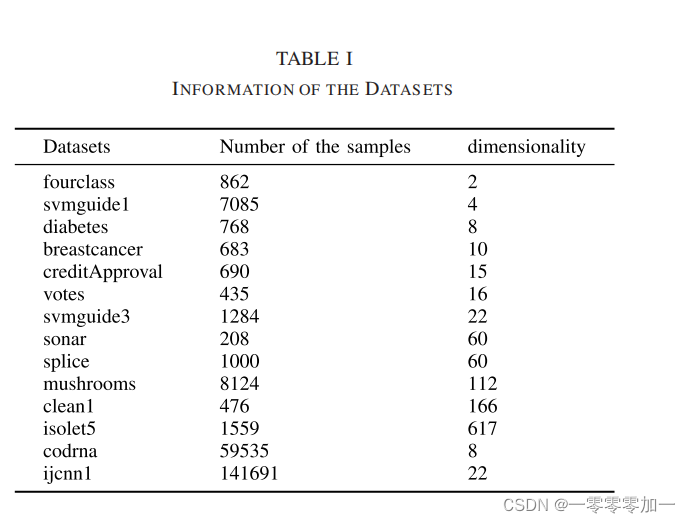 TABLE I
INFORMATION OF THE DATASETS

| Datasets | Number of the samples | dimensionality |
|---|---|---|
| fourclass | 862 | 2 |
| svmguide1 | 7085 | 4 |
| diabetes | 768 | 8 |
| breastcancer | 683 | 10 |
| creditApproval | 690 | 15 |
| votes | 435 | 16 |
| svmguide3 | 1284 | 22 |
| sonar | 208 | 60 |
| splice | 1000 | 60 |
| mushrooms | 8124 | 112 |
| clean1 | 476 | 166 |
| isolet5 | 1559 | 617 |
| codrna | 59535 | 8 |
| ijcnn1 | 141691 | 22 |

CSDN @一零零零加一